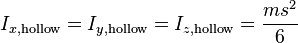 $I_{x,\text{hollow}} = I_{y,\text{hollow}} = I_{z,\text{hollow}} = \frac{ms^2}{6}$